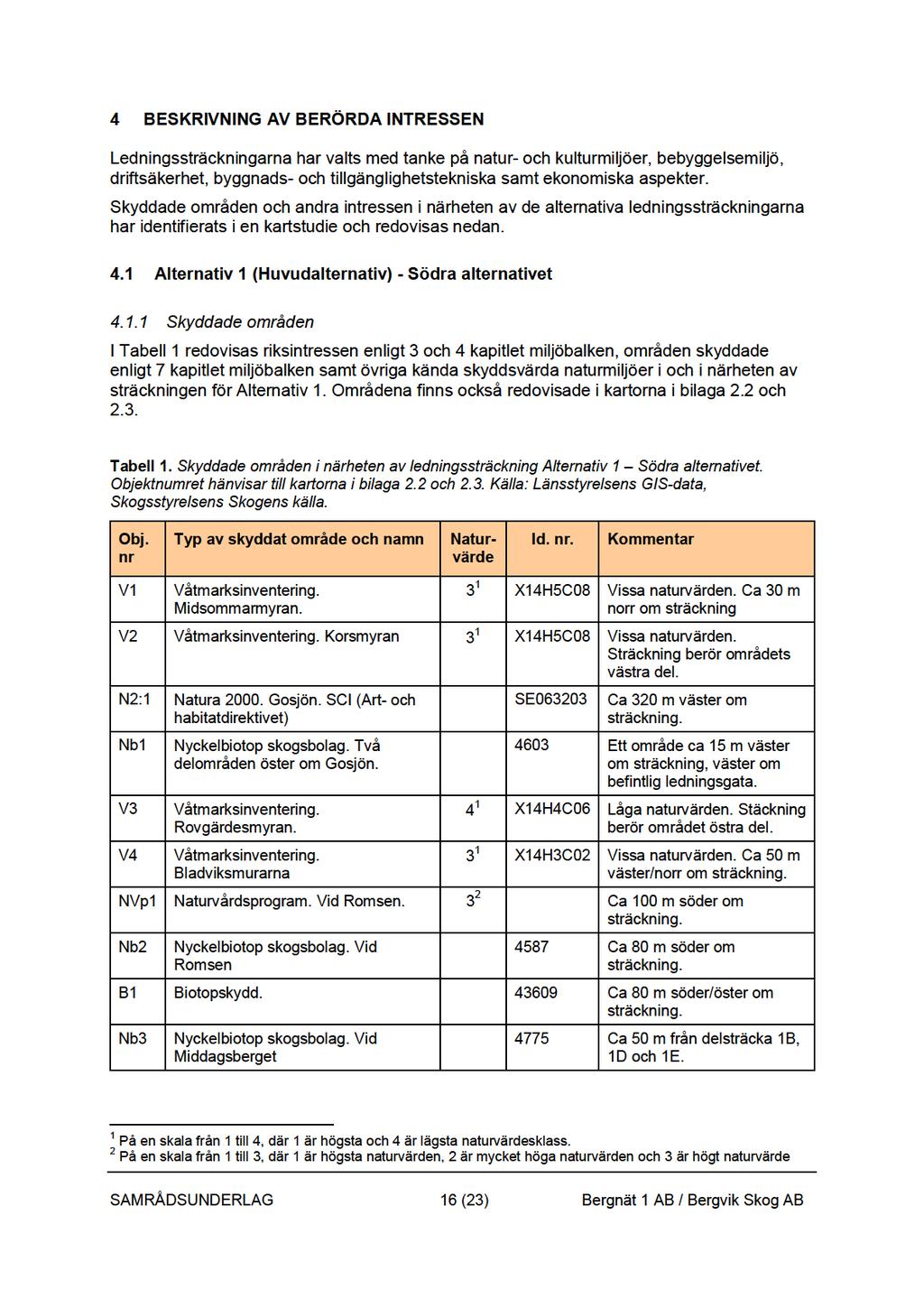 4 BESKRIVNING AV BERÖRDA INTRESSEN

Ledningssträckningarna har valts med tanke på natur- och kulturmiljöer, bebyggelsemiljö, driftsäkerhet, byggnads- och tillgänglighetstekniska samt ekonomiska aspekter.

Skyddade områden och andra intressen i närheten av de alternativa ledningssträckningarna har identifierats i en kartstudie och redovisas nedan.

4.1 Alternativ 1 (Huvudalternativ) - Södra alternativet

4.1.1 Skyddade områden

I Tabell 1 redovisas riksintressen enligt 3 och 4 kapitlet miljöbalken, områden skyddade enligt 7 kapitlet miljöbalken samt övriga kända skyddsvärda naturmiljöer i och i närheten av sträckningen för Alternativ 1. Områdena finns också redovisade i kartorna i bilaga 2.2 och 2.3.

Tabell 1. Skyddade områden i närheten av ledningssträckning Alternativ 1 – Södra alternativet. Objektnumret hänvisar till kartorna i bilaga 2.2 och 2.3. Källa: Länsstyrelsens GIS-data, Skogsstyrelsens Skogens källa.

| Obj. nr | Typ av skyddat område och namn | Natur-värde | Id. nr. | Kommentar |
|---|---|---|---|---|
| V1 | Våtmarksinventering. Midsommarmyran. | $3^1$ | X14H5C08 | Vissa naturvärden. Ca 30 m norr om sträckning |
| V2 | Våtmarksinventering. Korsmyran | $3^1$ | X14H5C08 | Vissa naturvärden. Sträckning berör områdets västra del. |
| N2:1 | Natura 2000. Gosjön. SCI (Art- och habitatdirektivet) | | SE063203 | Ca 320 m väster om sträckning. |
| Nb1 | Nyckelbiotop skogsbolag. Två delområden öster om Gosjön. | | 4603 | Ett område ca 15 m väster om sträckning, väster om befintlig ledningsgata. |
| V3 | Våtmarksinventering. Rovgärdesmyran. | $4^1$ | X14H4C06 | Låga naturvärden. Stäckning berör området östra del. |
| V4 | Våtmarksinventering. Bladviksmurarna | $3^1$ | X14H3C02 | Vissa naturvärden. Ca 50 m väster/norr om sträckning. |
| NVp1 | Naturvårdsprogram. Vid Romsen. | $3^2$ | | Ca 100 m söder om sträckning. |
| Nb2 | Nyckelbiotop skogsbolag. Vid Romsen | | 4587 | Ca 80 m söder om sträckning. |
| B1 | Biotopskydd. | | 43609 | Ca 80 m söder/öster om sträckning. |
| Nb3 | Nyckelbiotop skogsbolag. Vid Middagsberget | | 4775 | Ca 50 m från delsträcka 1B, 1D och 1E. |

$^1$ På en skala från 1 till 4, där 1 är högsta och 4 är lägsta naturvärdesklass.
$^2$ På en skala från 1 till 3, där 1 är högsta naturvärden, 2 är mycket höga naturvärden och 3 är högt naturvärde

SAMRÅDSUNDERLAG 16 (23) Bergnät 1 AB / Bergvik Skog AB